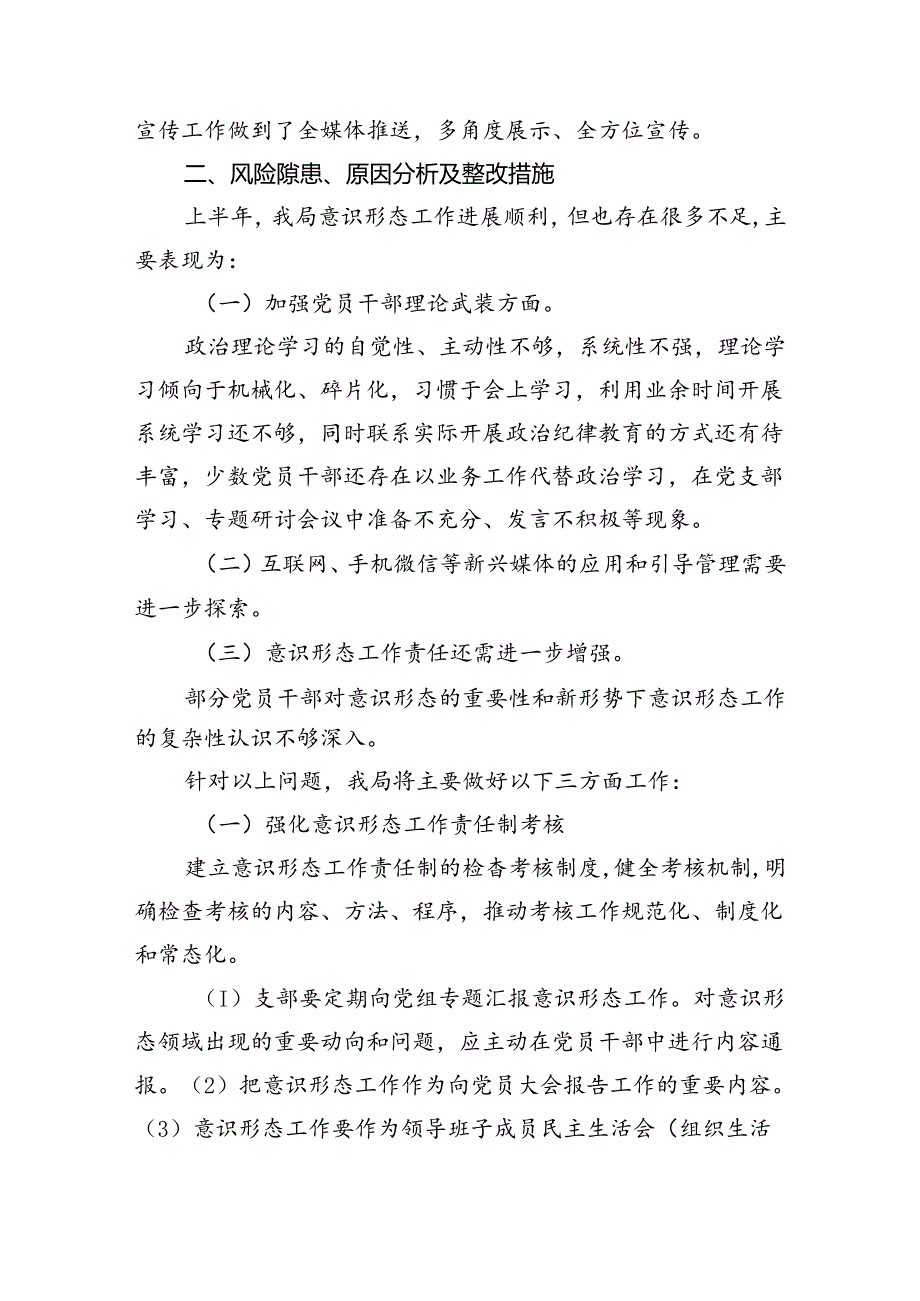 宣传工作做到了全媒体推送，多角度展示、全方位宣传。

二、风险隙患、原因分析及整改措施

上半年，我局意识形态工作进展顺利，但也存在很多不足，主要表现为：

（一）加强党员干部理论武装方面。

政治理论学习的自觉性、主动性不够，系统性不强，理论学习倾向于机械化、碎片化，习惯于会上学习，利用业余时间开展系统学习还不够，同时联系实际开展政治纪律教育的方式还有待丰富，少数党员干部还存在以业务工作代替政治学习，在党支部学习、专题研讨会议中准备不充分、发言不积极等现象。

（二）互联网、手机微信等新兴媒体的应用和引导管理需要进一步探索。

（三）意识形态工作责任还需进一步增强。

部分党员干部对意识形态的重要性和新形势下意识形态工作的复杂性认识不够深入。

针对以上问题，我局将主要做好以下三方面工作：

（一）强化意识形态工作责任制考核

建立意识形态工作责任制的检查考核制度，健全考核机制，明确检查考核的内容、方法、程序，推动考核工作规范化、制度化和常态化。

（I）支部要定期向党组专题汇报意识形态工作。对意识形态领域出现的重要动向和问题，应主动在党员干部中进行内容通报。（2）把意识形态工作作为向党员大会报告工作的重要内容。（3）意识形态工作要作为领导班子成员民主生活会（组织生活